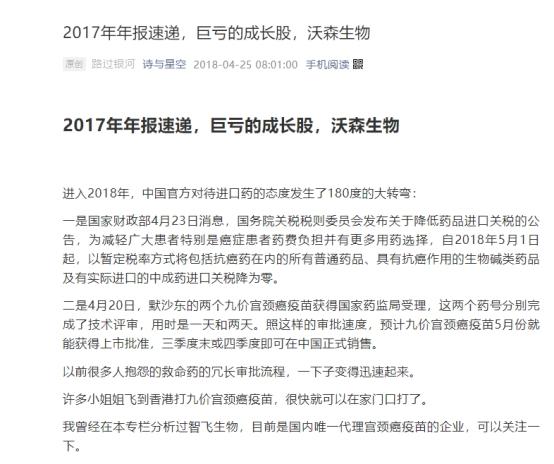 2017年年报速递，巨亏的成长股，沃森生物

原创 路过银河 诗与星空 2018-04-25 08:01:00 手机阅读

2017年年报速递，巨亏的成长股，沃森生物

进入2018年，中国官方对待进口药的态度发生了180度的大转弯：

一是国家财政部4月23日消息，国务院关税税则委员会发布关于降低药品进口关税的公告，为减轻广大患者特别是癌症患者药费负担并有更多用药选择，自2018年5月1日起，以暂定税率方式将包括抗癌药在内的所有普通药品、具有抗癌作用的生物碱类药品及有实际进口的中成药进口关税降为零。

二是4月20日，默沙东的两个九价宫颈癌疫苗获得国家药监局受理，这两个药号分别完成了技术评审，用时是一天和两天。照这样的审批速度，预计九价宫颈癌疫苗5月份就能获得上市批准，三季度末或四季度即可在中国正式销售。

以前很多人抱怨的救命药的冗长审批流程，一下子变得迅速起来。

许多小姐姐飞到香港打九价宫颈癌疫苗，很快就可以在家门口打了。

我曾经在本专栏分析过智飞生物，目前是国内唯一代理宫颈癌疫苗的企业，可以关注一下。